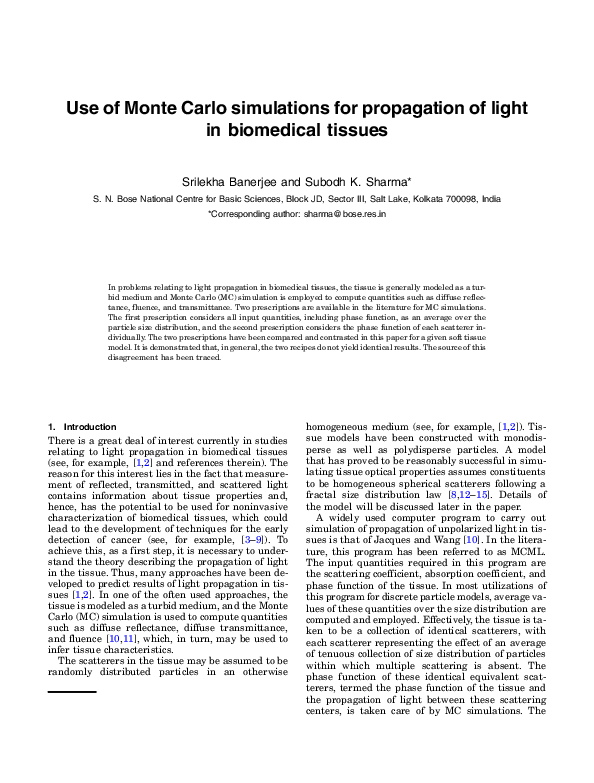 Use of Monte Carlo simulations for propagation of light in biomedical tissues

Srilekha Banerjee and Subodh K. Sharma*

S. N. Bose National Centre for Basic Sciences, Block JD, Sector III, Salt Lake, Kolkata 700098, India

*Corresponding author: sharma@bose.res.in

In problems relating to light propagation in biomedical tissues, the tissue is generally modeled as a turbid medium and Monte Carlo (MC) simulation is employed to compute quantities such as diffuse reflectance, fluence, and transmittance. Two prescriptions are available in the literature for MC simulations. The first prescription considers all input quantities, including phase function, as an average over the particle size distribution, and the second prescription considers the phase function of each scatterer individually. The two prescriptions have been compared and contrasted in this paper for a given soft tissue model. It is demonstrated that, in general, the two recipes do not yield identical results. The source of this disagreement has been traced.

1. Introduction

There is a great deal of interest currently in studies relating to light propagation in biomedical tissues (see, for example, [1,2] and references therein). The reason for this interest lies in the fact that measurement of reflected, transmitted, and scattered light contains information about tissue properties and, hence, has the potential to be used for noninvasive characterization of biomedical tissues, which could lead to the development of techniques for the early detection of cancer (see, for example, [3–9]). To achieve this, as a first step, it is necessary to understand the theory describing the propagation of light in the tissue. Thus, many approaches have been developed to predict results of light propagation in tissues [1,2]. In one of the often used approaches, the tissue is modeled as a turbid medium, and the Monte Carlo (MC) simulation is used to compute quantities such as diffuse reflectance, diffuse transmittance, and fluence [10,11], which, in turn, may be used to infer tissue characteristics.

The scatterers in the tissue may be assumed to be randomly distributed particles in an otherwise homogeneous medium (see, for example, [1,2]). Tissue models have been constructed with monodisperse as well as polydisperse particles. A model that has proved to be reasonably successful in simulating tissue optical properties assumes constituents to be homogeneous spherical scatterers following a fractal size distribution law [8,12–15]. Details of the model will be discussed later in the paper.

A widely used computer program to carry out simulation of propagation of unpolarized light in tissues is that of Jacques and Wang [10]. In the literature, this program has been referred to as MCML. The input quantities required in this program are the scattering coefficient, absorption coefficient, and phase function of the tissue. In most utilizations of this program for discrete particle models, average values of these quantities over the size distribution are computed and employed. Effectively, the tissue is taken to be a collection of identical scatterers, with each scatterer representing the effect of an average of tenuous collection of size distribution of particles within which multiple scattering is absent. The phase function of these identical equivalent scatterers, termed the phase function of the tissue and the propagation of light between these scattering centers, is taken care of by MC simulations. The